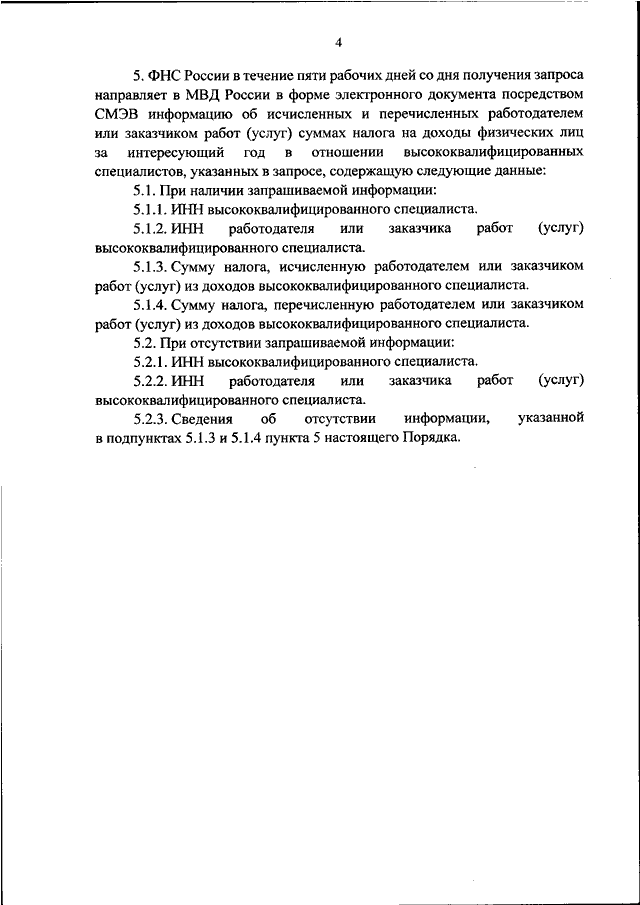 4

5. ФНС России в течение пяти рабочих дней со дня получения запроса направляет в МВД России в форме электронного документа посредством СМЭВ информацию об исчисленных и перечисленных работодателем или заказчиком работ (услуг) суммах налога на доходы физических лиц за интересующий год в отношении высококвалифицированных специалистов, указанных в запросе, содержащую следующие данные:

5.1. При наличии запрашиваемой информации:

5.1.1. ИНН высококвалифицированного специалиста.

5.1.2. ИНН работодателя или заказчика работ (услуг) высококвалифицированного специалиста.

5.1.3. Сумму налога, исчисленную работодателем или заказчиком работ (услуг) из доходов высококвалифицированного специалиста.

5.1.4. Сумму налога, перечисленную работодателем или заказчиком работ (услуг) из доходов высококвалифицированного специалиста.

5.2. При отсутствии запрашиваемой информации:

5.2.1. ИНН высококвалифицированного специалиста.

5.2.2. ИНН работодателя или заказчика работ (услуг) высококвалифицированного специалиста.

5.2.3. Сведения об отсутствии информации, указанной в подпунктах 5.1.3 и 5.1.4 пункта 5 настоящего Порядка.